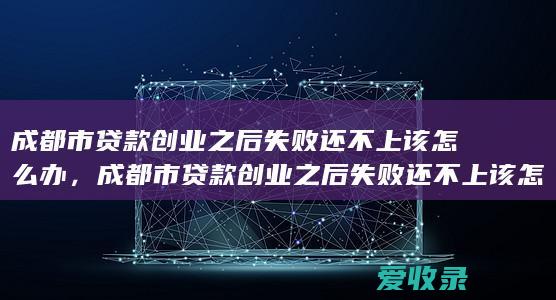 成都市贷款创业之后失败还不上该怎么办，成都市贷款创业之后失败还不上该怎

爱收录